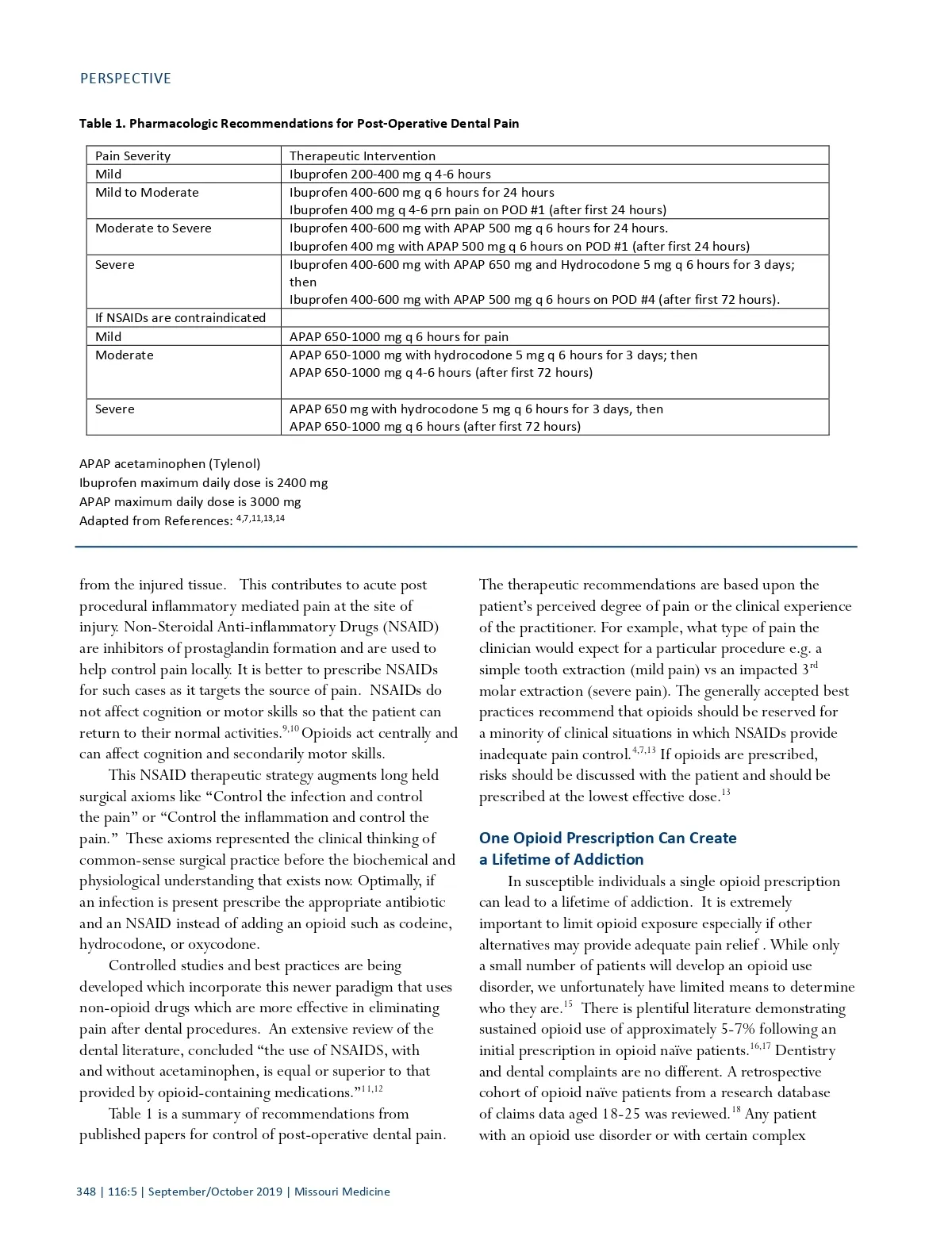 PERSPECTIVE

Table 1. Pharmacologic Recommendations for Post-Operative Dental Pain

| Pain Severity | Therapeutic Intervention |
|---|---|
| Mild | Ibuprofen 200-400 mg q 4-6 hours |
| Mild to Moderate | Ibuprofen 400-600 mg q 6 hours for 24 hours Ibuprofen 400 mg q 4-6 prn pain on POD #1 (after first 24 hours) |
| Moderate to Severe | Ibuprofen 400-600 mg with APAP 500 mg q 6 hours for 24 hours. Ibuprofen 400 mg with APAP 500 mg q 6 hours on POD #1 (after first 24 hours) |
| Severe | Ibuprofen 400-600 mg with APAP 650 mg and Hydrocodone 5 mg q 6 hours for 3 days; then Ibuprofen 400-600 mg with APAP 500 mg q 6 hours on POD #4 (after first 72 hours). |
| If NSAIDs are contraindicated | |
| Mild | APAP 650-1000 mg q 6 hours for pain |
| Moderate | APAP 650-1000 mg with hydrocodone 5 mg q 6 hours for 3 days; then APAP 650-1000 mg q 4-6 hours (after first 72 hours) |
| Severe | APAP 650 mg with hydrocodone 5 mg q 6 hours for 3 days, then APAP 650-1000 mg q 6 hours (after first 72 hours) |

APAP acetaminophen (Tylenol)
Ibuprofen maximum daily dose is 2400 mg
APAP maximum daily dose is 3000 mg
Adapted from References: $^{4,7,11,13,14}$

from the injured tissue. This contributes to acute post procedural inflammatory mediated pain at the site of injury. Non-Steroidal Anti-inflammatory Drugs (NSAID) are inhibitors of prostaglandin formation and are used to help control pain locally. It is better to prescribe NSAIDs for such cases as it targets the source of pain. NSAIDs do not affect cognition or motor skills so that the patient can return to their normal activities.$^{9,10}$ Opioids act centrally and can affect cognition and secondarily motor skills.

This NSAID therapeutic strategy augments long held surgical axioms like “Control the infection and control the pain” or “Control the inflammation and control the pain.” These axioms represented the clinical thinking of common-sense surgical practice before the biochemical and physiological understanding that exists now. Optimally, if an infection is present prescribe the appropriate antibiotic and an NSAID instead of adding an opioid such as codeine, hydrocodone, or oxycodone.

Controlled studies and best practices are being developed which incorporate this newer paradigm that uses non-opioid drugs which are more effective in eliminating pain after dental procedures. An extensive review of the dental literature, concluded “the use of NSAIDS, with and without acetaminophen, is equal or superior to that provided by opioid-containing medications.”$^{11,12}$

Table 1 is a summary of recommendations from published papers for control of post-operative dental pain. The therapeutic recommendations are based upon the patient’s perceived degree of pain or the clinical experience of the practitioner. For example, what type of pain the clinician would expect for a particular procedure e.g. a simple tooth extraction (mild pain) vs an impacted 3$^{rd}$ molar extraction (severe pain). The generally accepted best practices recommend that opioids should be reserved for a minority of clinical situations in which NSAIDs provide inadequate pain control.$^{4,7,13}$ If opioids are prescribed, risks should be discussed with the patient and should be prescribed at the lowest effective dose.$^{13}$

One Opioid Prescription Can Create a Lifetime of Addiction

In susceptible individuals a single opioid prescription can lead to a lifetime of addiction. It is extremely important to limit opioid exposure especially if other alternatives may provide adequate pain relief . While only a small number of patients will develop an opioid use disorder, we unfortunately have limited means to determine who they are.$^{15}$ There is plentiful literature demonstrating sustained opioid use of approximately 5-7% following an initial prescription in opioid naïve patients.$^{16,17}$ Dentistry and dental complaints are no different. A retrospective cohort of opioid naïve patients from a research database of claims data aged 18-25 was reviewed.$^{18}$ Any patient with an opioid use disorder or with certain complex

348 | 116:5 | September/October 2019 | Missouri Medicine